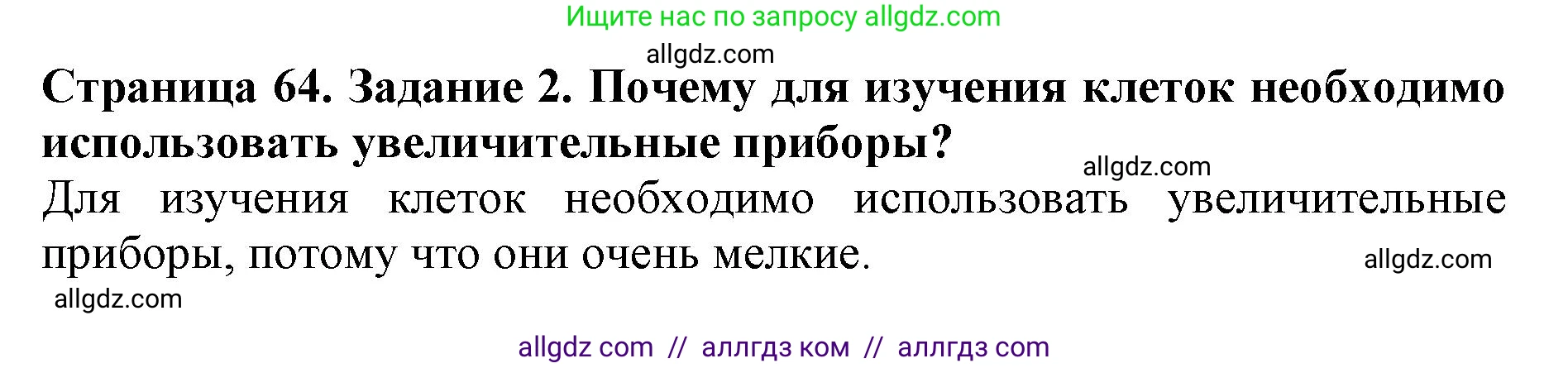 Ищите нас по запросу allgdz.com

allgdz.com

**Страница 64. Задание 2. Почему для изучения клеток необходимо использовать увеличительные приборы?**

allgdz.com

Для изучения клеток необходимо использовать увеличительные приборы, потому что они очень мелкие.

allgdz.com

allgdz.com

allgdz com // аллгдз ком // аллгдз com